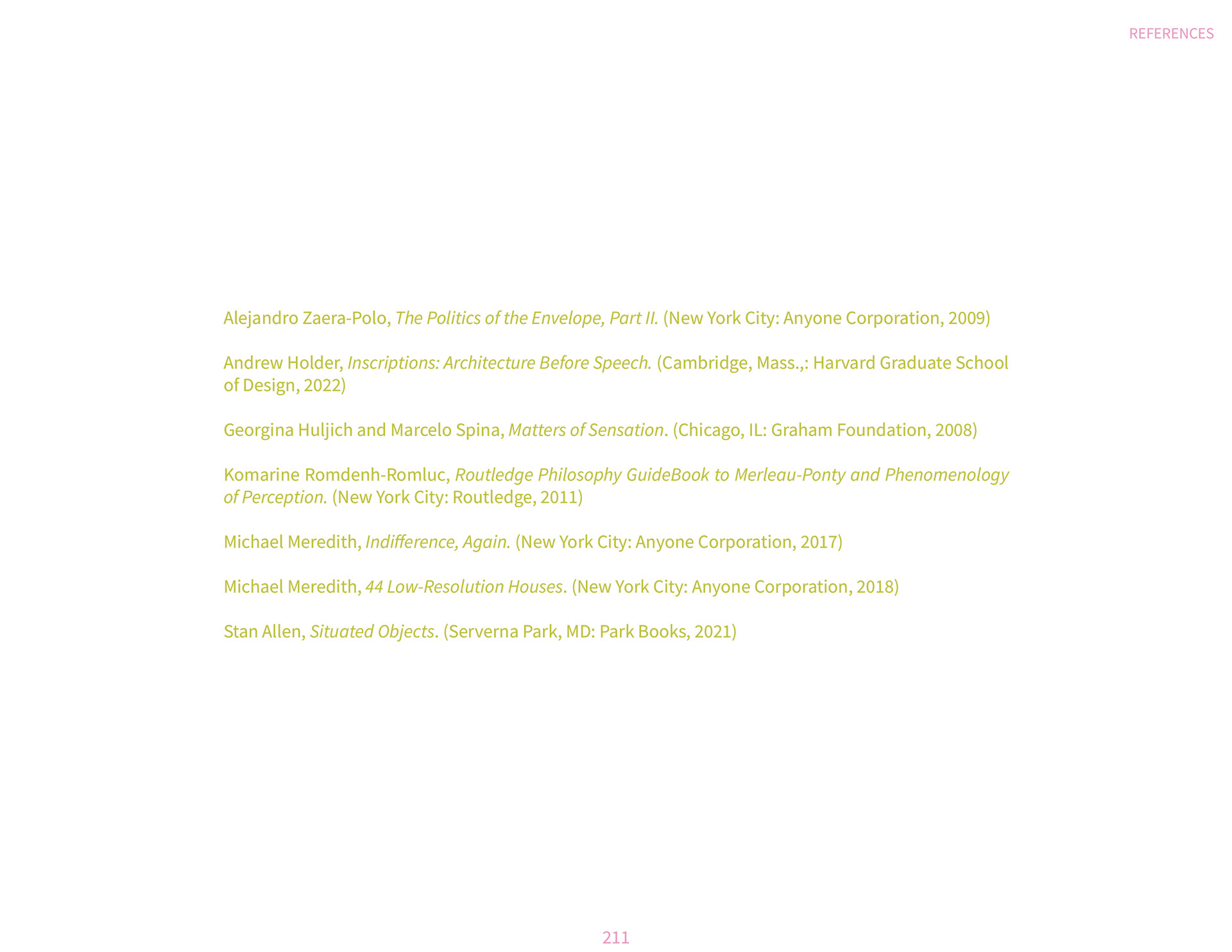 REFERENCES

Alejandro Zaera-Polo, The Politics of the Envelope, Part II. (New York City: Anyone Corporation, 2009)

Andrew Holder, Inscriptions: Architecture Before Speech. (Cambridge, Mass.,: Harvard Graduate School of Design, 2022)

Georgina Huljich and Marcelo Spina, Matters of Sensation. (Chicago, IL: Graham Foundation, 2008)

Komarine Romdenh-Romluc, Routledge Philosophy GuideBook to Merleau-Ponty and Phenomenology of Perception. (New York City: Routledge, 2011)

Michael Meredith, Indifference, Again. (New York City: Anyone Corporation, 2017)

Michael Meredith, 44 Low-Resolution Houses. (New York City: Anyone Corporation, 2018)

Stan Allen, Situated Objects. (Serverna Park, MD: Park Books, 2021)

211